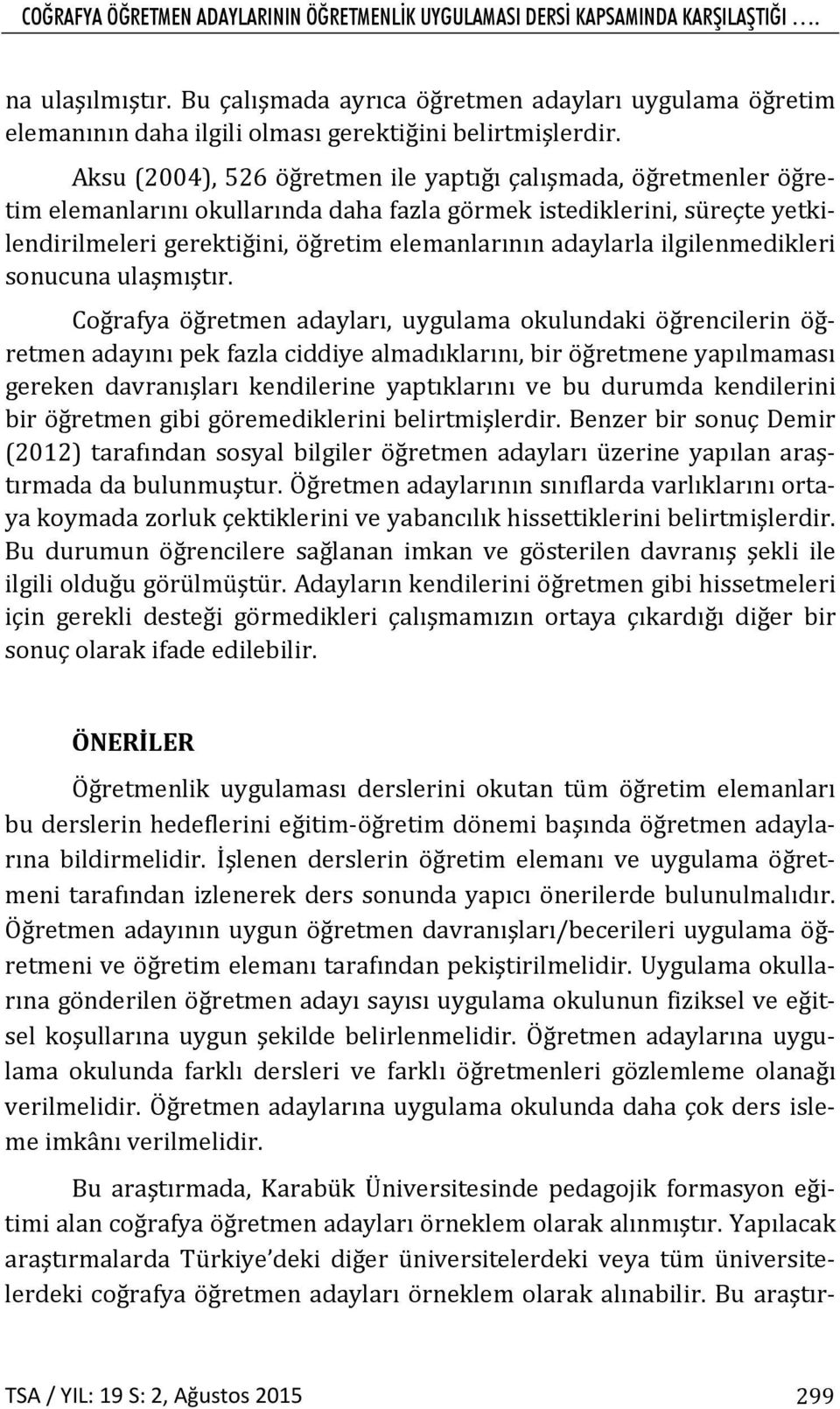 COĞRAFYA ÖĞRETMEN ADAYLARININ ÖĞRETMENLİK UYGULAMASI DERSİ KAPSAMINDA KARŞILAŞTIĞI ….

na ulaşılmıştır. Bu çalışmada ayrıca öğretmen adayları uygulama öğretim elemanının daha ilgili olması gerektiğini belirtmişlerdir.

Aksu (2004), 526 öğretmen ile yaptığı çalışmada, öğretmenler öğretim elemanlarını okullarında daha fazla görmek istediklerini, süreçte yetkilendirilmeleri gerektiğini, öğretim elemanlarının adaylarla ilgilenmedikleri sonucuna ulaşmıştır.

Coğrafya öğretmen adayları, uygulama okulundaki öğrencilerin öğretmen adayını pek fazla ciddiye almadıklarını, bir öğretmene yapılmaması gereken davranışları kendilerine yaptıklarını ve bu durumda kendilerini bir öğretmen gibi göremediklerini belirtmişlerdir. Benzer bir sonuç Demir (2012) tarafından sosyal bilgiler öğretmen adayları üzerine yapılan araştırmada da bulunmuştur. Öğretmen adaylarının sınıflarda varlıklarını ortaya koymada zorluk çektiklerini ve yabancılık hissettiklerini belirtmişlerdir. Bu durumun öğrencilere sağlanan imkan ve gösterilen davranış şekli ile ilgili olduğu görülmüştür. Adayların kendilerini öğretmen gibi hissetmeleri için gerekli desteği görmedikleri çalışmamızın ortaya çıkardığı diğer bir sonuç olarak ifade edilebilir.

ÖNERİLER

Öğretmenlik uygulaması derslerini okutan tüm öğretim elemanları bu derslerin hedeflerini eğitim-öğretim dönemi başında öğretmen adaylarına bildirmelidir. İşlenen derslerin öğretim elemanı ve uygulama öğretmeni tarafından izlenerek ders sonunda yapıcı önerilerde bulunulmalıdır. Öğretmen adayının uygun öğretmen davranışları/becerileri uygulama öğretmeni ve öğretim elemanı tarafından pekiştirilmelidir. Uygulama okullarına gönderilen öğretmen adayı sayısı uygulama okulunun fiziksel ve eğitsel koşullarına uygun şekilde belirlenmelidir. Öğretmen adaylarına uygulama okulunda farklı dersleri ve farklı öğretmenleri gözlemleme olanağı verilmelidir. Öğretmen adaylarına uygulama okulunda daha çok ders isleme imkânı verilmelidir.

Bu araştırmada, Karabük Üniversitesinde pedagojik formasyon eğitimi alan coğrafya öğretmen adayları örneklem olarak alınmıştır. Yapılacak araştırmalarda Türkiye'deki diğer üniversitelerdeki veya tüm üniversitelerdeki coğrafya öğretmen adayları örneklem olarak alınabilir. Bu araştır-

TSA / YIL: 19 S: 2, Ağustos 2015 299